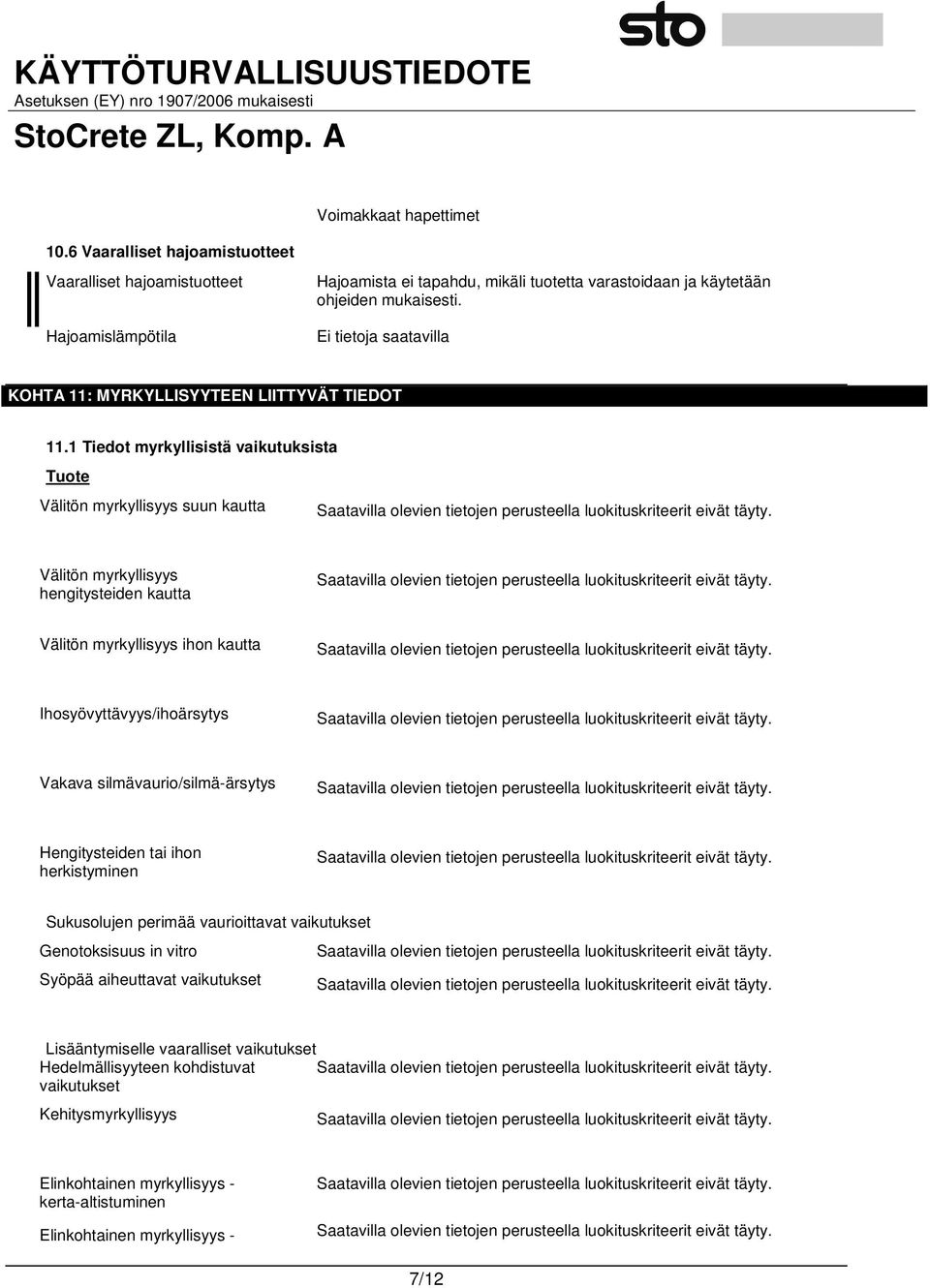 KÄYTTÖTURVALLISUUSTIEDOTE
Asetuksen (EY) nro 1907/2006 mukaisesti

sto

StoCrete ZL, Komp. A

Voimakkaat hapettimet

10.6 Vaaralliset hajoamistuotteet

Vaaralliset hajoamistuotteet
Hajoamista ei tapahdu, mikäli tuotetta varastoidaan ja käytetään ohjeiden mukaisesti.

Hajoamislämpötila
Ei tietoja saatavilla

KOHTA 11: MYRKYLLISYYTEEN LIITTYVÄT TIEDOT

11.1 Tiedot myrkyllisistä vaikutuksista

Tuote

Välitön myrkyllisyys suun kautta
Saatavilla olevien tietojen perusteella luokituskriteerit eivät täyty.

Välitön myrkyllisyys hengitysteiden kautta
Saatavilla olevien tietojen perusteella luokituskriteerit eivät täyty.

Välitön myrkyllisyys ihon kautta
Saatavilla olevien tietojen perusteella luokituskriteerit eivät täyty.

Ihosyövyttävyys/ihoärsytys
Saatavilla olevien tietojen perusteella luokituskriteerit eivät täyty.

Vakava silmävaurio/silmä-ärsytys
Saatavilla olevien tietojen perusteella luokituskriteerit eivät täyty.

Hengitysteiden tai ihon herkistyminen
Saatavilla olevien tietojen perusteella luokituskriteerit eivät täyty.

Sukusolujen perimää vaurioittavat vaikutukset

Genotoksisuus in vitro
Saatavilla olevien tietojen perusteella luokituskriteerit eivät täyty.

Syöpää aiheuttavat vaikutukset
Saatavilla olevien tietojen perusteella luokituskriteerit eivät täyty.

Lisääntymiselle vaaralliset vaikutukset

Hedelmällisyyteen kohdistuvat vaikutukset
Saatavilla olevien tietojen perusteella luokituskriteerit eivät täyty.

Kehitysmyrkyllisyys
Saatavilla olevien tietojen perusteella luokituskriteerit eivät täyty.

Elinkohtainen myrkyllisyys - kerta-altistuminen
Saatavilla olevien tietojen perusteella luokituskriteerit eivät täyty.

Elinkohtainen myrkyllisyys -
Saatavilla olevien tietojen perusteella luokituskriteerit eivät täyty.

7/12